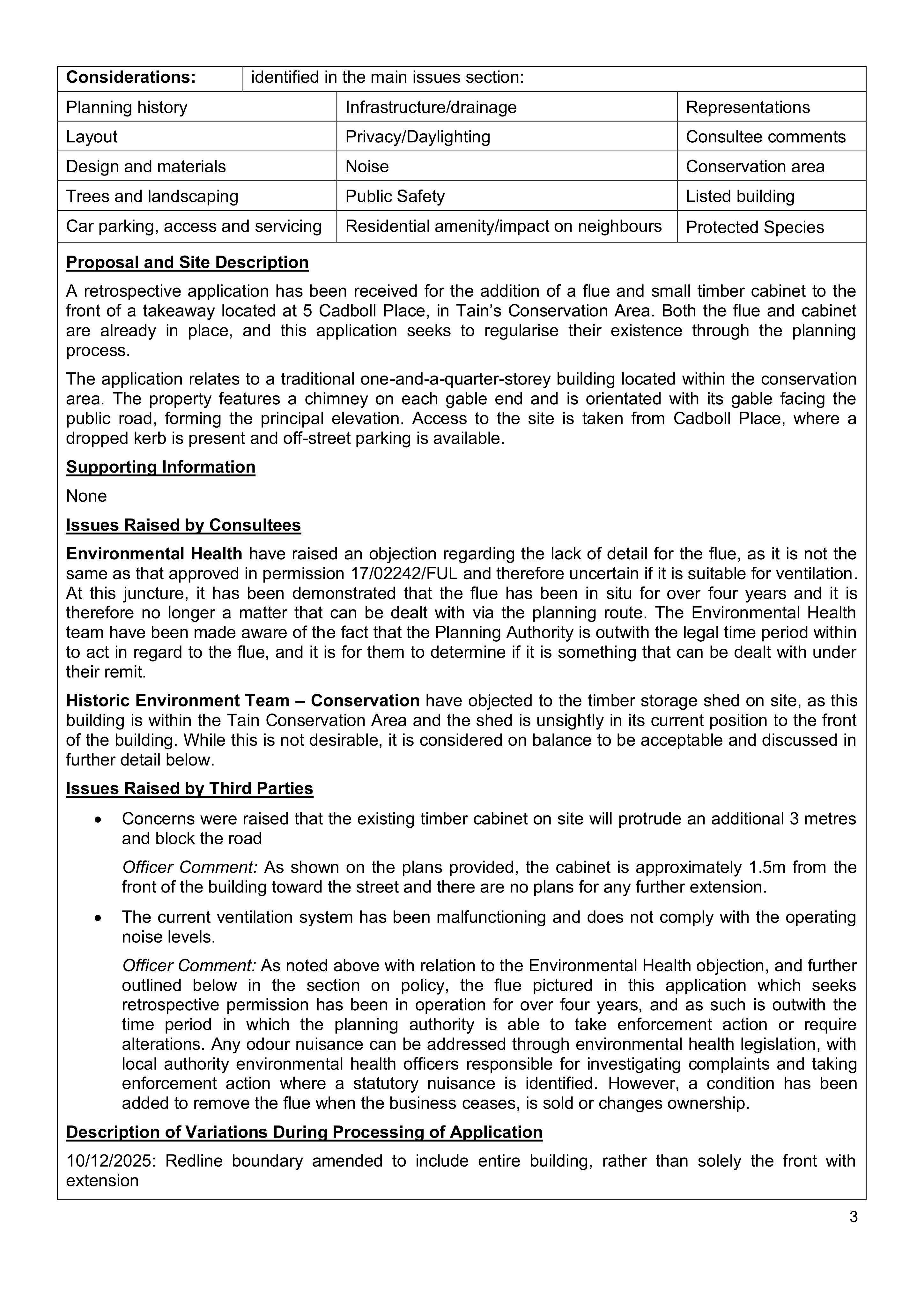 | Considerations: | identified in the main issues section: | |
|---|---|---|
| Planning history | Infrastructure/drainage | Representations |
| Layout | Privacy/Daylighting | Consultee comments |
| Design and materials | Noise | Conservation area |
| Trees and landscaping | Public Safety | Listed building |
| Car parking, access and servicing | Residential amenity/impact on neighbours | Protected Species |

Proposal and Site Description

A retrospective application has been received for the addition of a flue and small timber cabinet to the front of a takeaway located at 5 Cadboll Place, in Tain's Conservation Area. Both the flue and cabinet are already in place, and this application seeks to regularise their existence through the planning process.

The application relates to a traditional one-and-a-quarter-storey building located within the conservation area. The property features a chimney on each gable end and is orientated with its gable facing the public road, forming the principal elevation. Access to the site is taken from Cadboll Place, where a dropped kerb is present and off-street parking is available.

Supporting Information

None

Issues Raised by Consultees

Environmental Health have raised an objection regarding the lack of detail for the flue, as it is not the same as that approved in permission 17/02242/FUL and therefore uncertain if it is suitable for ventilation. At this juncture, it has been demonstrated that the flue has been in situ for over four years and it is therefore no longer a matter that can be dealt with via the planning route. The Environmental Health team have been made aware of the fact that the Planning Authority is outwith the legal time period within to act in regard to the flue, and it is for them to determine if it is something that can be dealt with under their remit.

Historic Environment Team – Conservation have objected to the timber storage shed on site, as this building is within the Tain Conservation Area and the shed is unsightly in its current position to the front of the building. While this is not desirable, it is considered on balance to be acceptable and discussed in further detail below.

Issues Raised by Third Parties

• Concerns were raised that the existing timber cabinet on site will protrude an additional 3 metres and block the road

Officer Comment: As shown on the plans provided, the cabinet is approximately 1.5m from the front of the building toward the street and there are no plans for any further extension.

• The current ventilation system has been malfunctioning and does not comply with the operating noise levels.

Officer Comment: As noted above with relation to the Environmental Health objection, and further outlined below in the section on policy, the flue pictured in this application which seeks retrospective permission has been in operation for over four years, and as such is outwith the time period in which the planning authority is able to take enforcement action or require alterations. Any odour nuisance can be addressed through environmental health legislation, with local authority environmental health officers responsible for investigating complaints and taking enforcement action where a statutory nuisance is identified. However, a condition has been added to remove the flue when the business ceases, is sold or changes ownership.

Description of Variations During Processing of Application

10/12/2025: Redline boundary amended to include entire building, rather than solely the front with extension

3